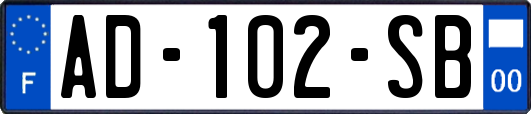 F
AD-102-SB
00